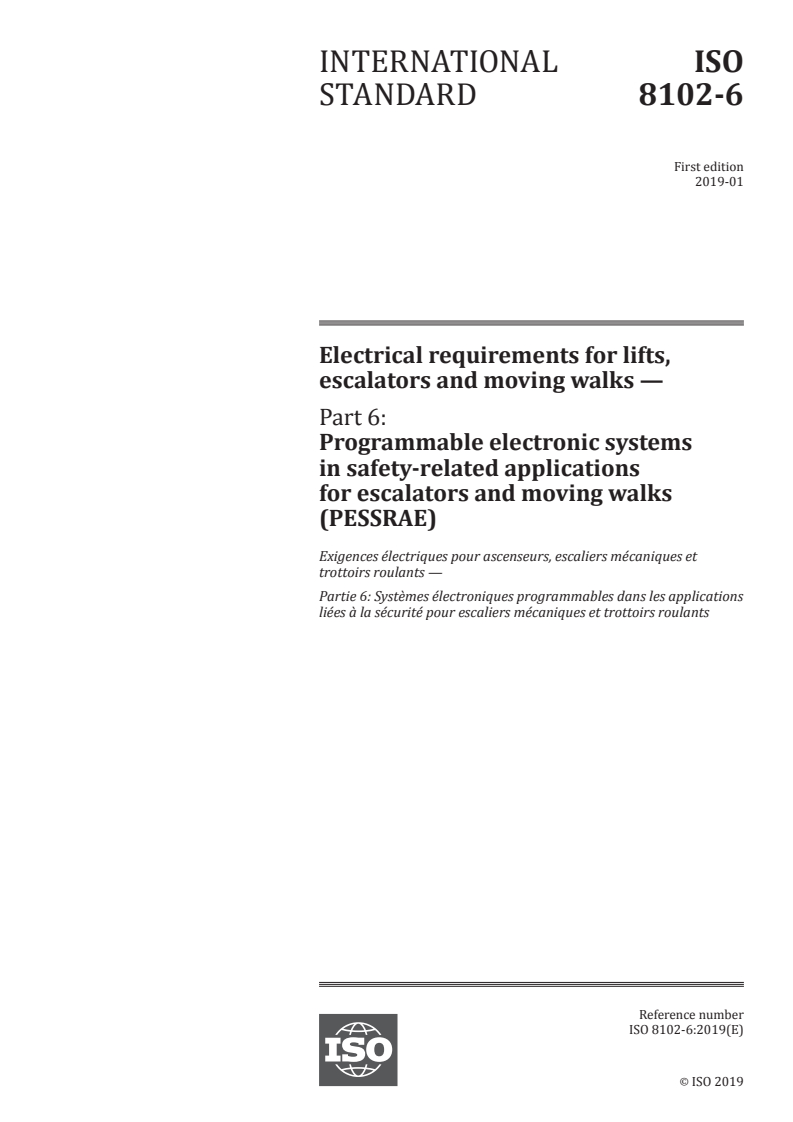 INTERNATIONAL STANDARD

ISO 8102-6

First edition
2019-01

Electrical requirements for lifts, escalators and moving walks —

Part 6:
Programmable electronic systems in safety-related applications for escalators and moving walks (PESSRAE)

Exigences électriques pour ascenseurs, escaliers mécaniques et trottoirs roulants —

Partie 6: Systèmes électroniques programmables dans les applications liées à la sécurité pour escaliers mécaniques et trottoirs roulants

ISO

Reference number
ISO 8102-6:2019(E)

© ISO 2019